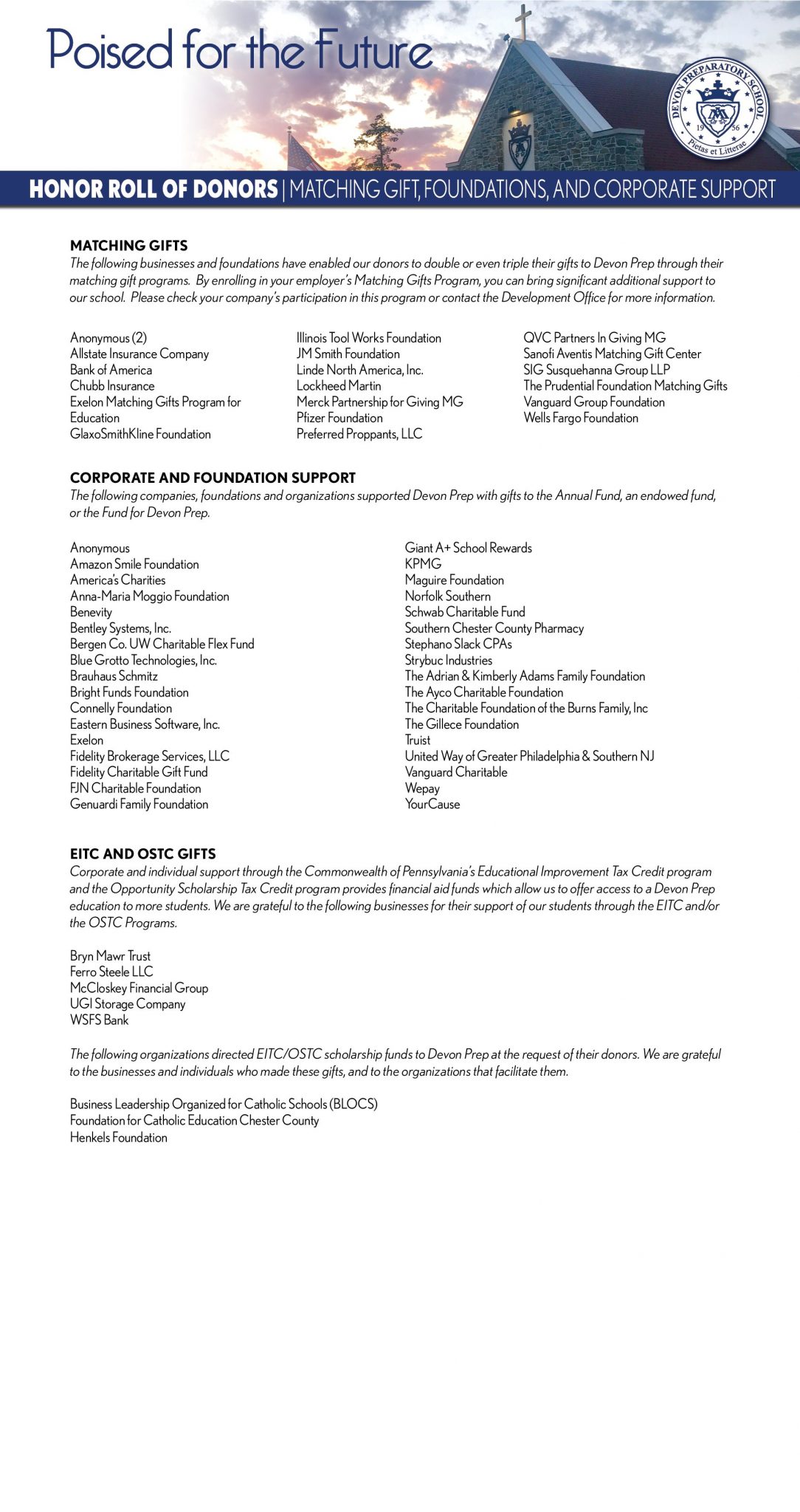 Poised for the Future

DEVON PREPARATORY SCHOOL
19 56
Pietas et Litterae

HONOR ROLL OF DONORS | MATCHING GIFT, FOUNDATIONS, AND CORPORATE SUPPORT

MATCHING GIFTS
The following businesses and foundations have enabled our donors to double or even triple their gifts to Devon Prep through their matching gift programs. By enrolling in your employer's Matching Gifts Program, you can bring significant additional support to our school. Please check your company's participation in this program or contact the Development Office for more information.

Anonymous (2)
Allstate Insurance Company
Bank of America
Chubb Insurance
Exelon Matching Gifts Program for Education
GlaxoSmithKline Foundation

Illinois Tool Works Foundation
JM Smith Foundation
Linde North America, Inc.
Lockheed Martin
Merck Partnership for Giving MG
Pfizer Foundation
Preferred Proppants, LLC

QVC Partners In Giving MG
Sanofi Aventis Matching Gift Center
SIG Susquehanna Group LLP
The Prudential Foundation Matching Gifts
Vanguard Group Foundation
Wells Fargo Foundation

CORPORATE AND FOUNDATION SUPPORT
The following companies, foundations and organizations supported Devon Prep with gifts to the Annual Fund, an endowed fund, or the Fund for Devon Prep.

Anonymous
Amazon Smile Foundation
America's Charities
Anna-Maria Moggio Foundation
Benevity
Bentley Systems, Inc.
Bergen Co. UW Charitable Flex Fund
Blue Grotto Technologies, Inc.
Brauhaus Schmitz
Bright Funds Foundation
Connelly Foundation
Eastern Business Software, Inc.
Exelon
Fidelity Brokerage Services, LLC
Fidelity Charitable Gift Fund
FJN Charitable Foundation
Genuardi Family Foundation

Giant A+ School Rewards
KPMG
Maguire Foundation
Norfolk Southern
Schwab Charitable Fund
Southern Chester County Pharmacy
Stephano Slack CPAs
Strybuc Industries
The Adrian & Kimberly Adams Family Foundation
The Ayco Charitable Foundation
The Charitable Foundation of the Burns Family, Inc
The Gillece Foundation
Truist
United Way of Greater Philadelphia & Southern NJ
Vanguard Charitable
Wepay
YourCause

EITC AND OSTC GIFTS
Corporate and individual support through the Commonwealth of Pennsylvania's Educational Improvement Tax Credit program and the Opportunity Scholarship Tax Credit program provides financial aid funds which allow us to offer access to a Devon Prep education to more students. We are grateful to the following businesses for their support of our students through the EITC and/or the OSTC Programs.

Bryn Mawr Trust
Ferro Steele LLC
McCloskey Financial Group
UGI Storage Company
WSFS Bank

The following organizations directed EITC/OSTC scholarship funds to Devon Prep at the request of their donors. We are grateful to the businesses and individuals who made these gifts, and to the organizations that facilitate them.

Business Leadership Organized for Catholic Schools (BLOCS)
Foundation for Catholic Education Chester County
Henkels Foundation